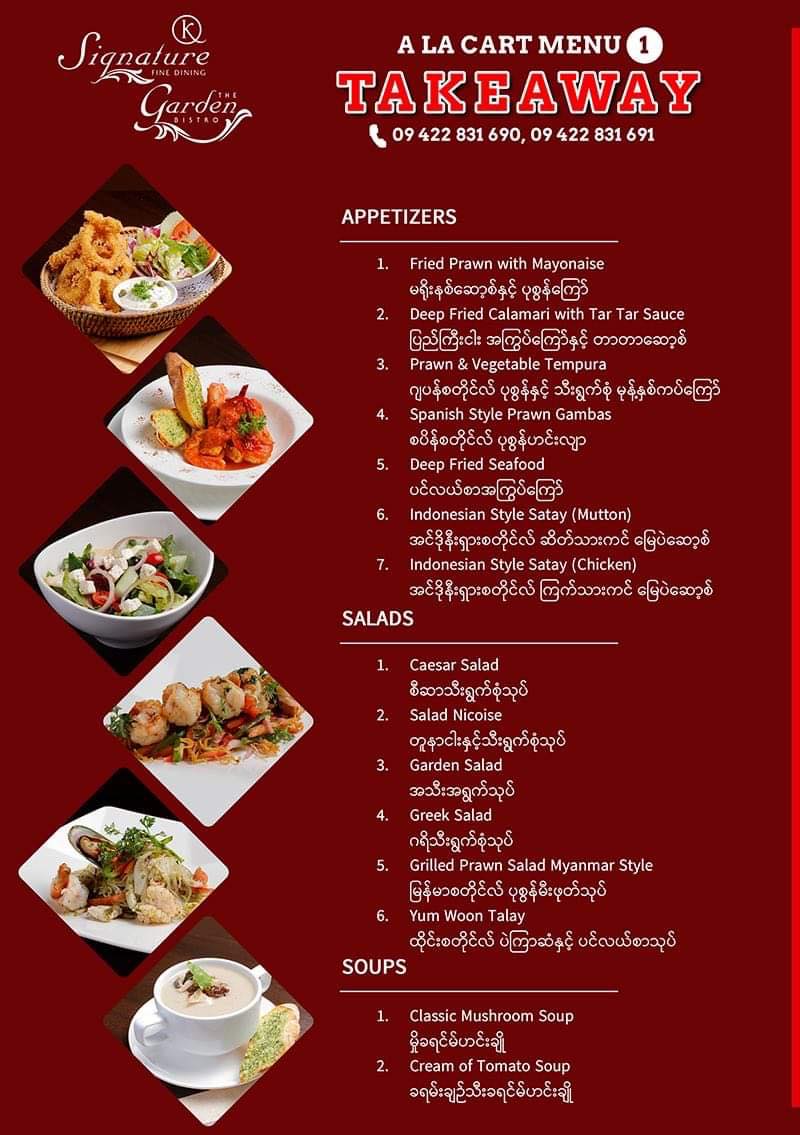 K
Signature
FINE DINING
THE
Garden
BISTRO

A LA CART MENU 1
TAKEAWAY
09 422 831 690, 09 422 831 691

APPETIZERS

1. Fried Prawn with Mayonaise
မရိုးနစ်ဆော့စ်နှင့် ပုစွန်ကြော်
2. Deep Fried Calamari with Tar Tar Sauce
ပြည်ကြီးငါး အကြွပ်ကြော်နှင့် တာတာဆော့စ်
3. Prawn & Vegetable Tempura
ဂျပန်စတိုင်လ် ပုစွန်နှင့် သီးရွက်စုံ မုန့်နှစ်ကပ်ကြော်
4. Spanish Style Prawn Gambas
စပိန်စတိုင်လ် ပုစွန်ဟင်းလျာ
5. Deep Fried Seafood
ပင်လယ်စာအကြွပ်ကြော်
6. Indonesian Style Satay (Mutton)
အင်ဒိုနီးရှားစတိုင်လ် ဆိတ်သားကင် မြေပဲဆော့စ်
7. Indonesian Style Satay (Chicken)
အင်ဒိုနီးရှားစတိုင်လ် ကြက်သားကင် မြေပဲဆော့စ်

SALADS

1. Caesar Salad
စီဆာသီးရွက်စုံသုပ်
2. Salad Nicoise
တူနာငါးနှင့်သီးရွက်စုံသုပ်
3. Garden Salad
အသီးအရွက်သုပ်
4. Greek Salad
ဂရိသီးရွက်စုံသုပ်
5. Grilled Prawn Salad Myanmar Style
မြန်မာစတိုင်လ် ပုစွန်မီးဖုတ်သုပ်
6. Yum Woon Talay
ထိုင်းစတိုင်လ် ပဲကြာဆံနှင့် ပင်လယ်စာသုပ်

SOUPS

1. Classic Mushroom Soup
မှိုခရင်မ်ဟင်းချို
2. Cream of Tomato Soup
ခရမ်းချဉ်သီးခရင်မ်ဟင်းချို